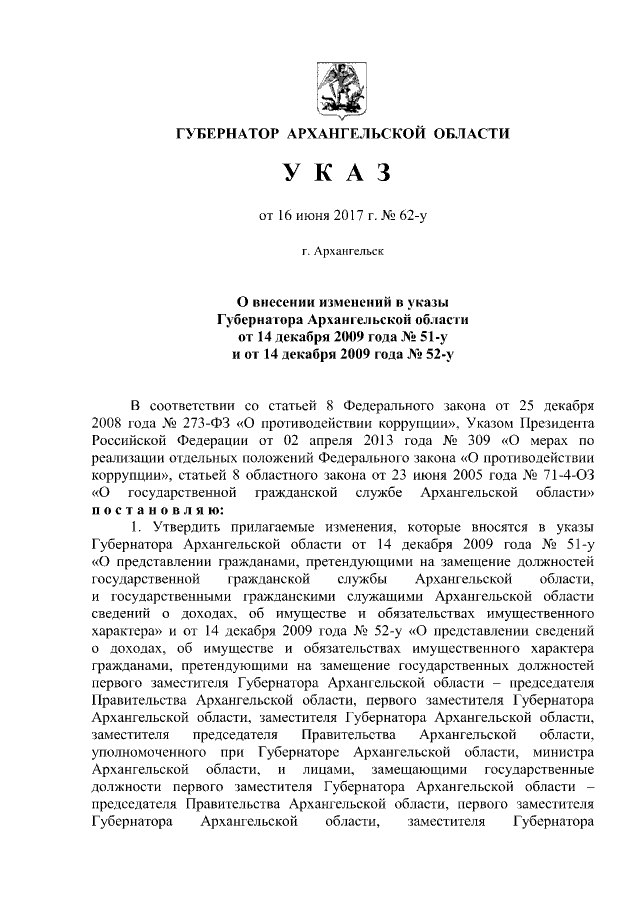 ГУБЕРНАТОР АРХАНГЕЛЬСКОЙ ОБЛАСТИ

У К А З

от 16 июня 2017 г. № 62-у

г. Архангельск

О внесении изменений в указы Губернатора Архангельской области от 14 декабря 2009 года № 51-у и от 14 декабря 2009 года № 52-у

В соответствии со статьей 8 Федерального закона от 25 декабря 2008 года № 273-ФЗ «О противодействии коррупции», Указом Президента Российской Федерации от 02 апреля 2013 года № 309 «О мерах по реализации отдельных положений Федерального закона «О противодействии коррупции», статьей 8 областного закона от 23 июня 2005 года № 71-4-ОЗ «О государственной гражданской службе Архангельской области» п о с т а н о в л я ю:

1. Утвердить прилагаемые изменения, которые вносятся в указы Губернатора Архангельской области от 14 декабря 2009 года № 51-у «О представлении гражданами, претендующими на замещение должностей государственной гражданской службы Архангельской области, и государственными гражданскими служащими Архангельской области сведений о доходах, об имуществе и обязательствах имущественного характера» и от 14 декабря 2009 года № 52-у «О представлении сведений о доходах, об имуществе и обязательствах имущественного характера гражданами, претендующими на замещение государственных должностей первого заместителя Губернатора Архангельской области – председателя Правительства Архангельской области, первого заместителя Губернатора Архангельской области, заместителя Губернатора Архангельской области, заместителя председателя Правительства Архангельской области, уполномоченного при Губернаторе Архангельской области, министра Архангельской области, и лицами, замещающими государственные должности первого заместителя Губернатора Архангельской области – председателя Правительства Архангельской области, первого заместителя Губернатора Архангельской области, заместителя Губернатора